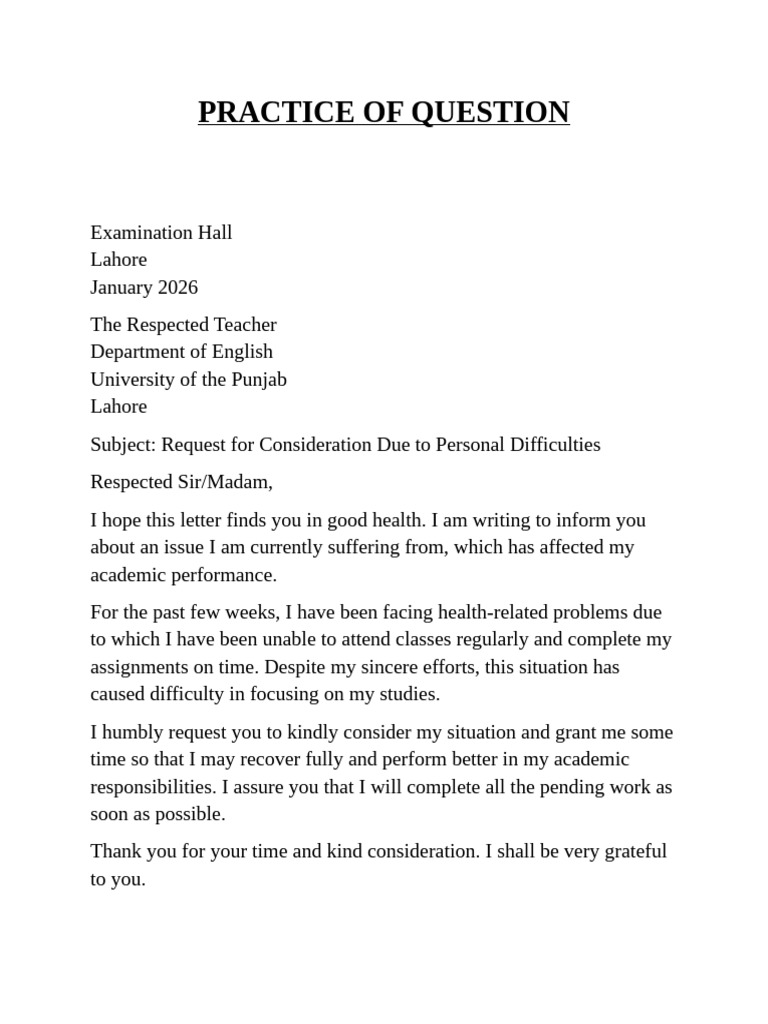 PRACTICE OF QUESTION

Examination Hall
Lahore
January 2026

The Respected Teacher
Department of English
University of the Punjab
Lahore

Subject: Request for Consideration Due to Personal Difficulties

Respected Sir/Madam,

I hope this letter finds you in good health. I am writing to inform you about an issue I am currently suffering from, which has affected my academic performance.

For the past few weeks, I have been facing health-related problems due to which I have been unable to attend classes regularly and complete my assignments on time. Despite my sincere efforts, this situation has caused difficulty in focusing on my studies.

I humbly request you to kindly consider my situation and grant me some time so that I may recover fully and perform better in my academic responsibilities. I assure you that I will complete all the pending work as soon as possible.

Thank you for your time and kind consideration. I shall be very grateful to you.